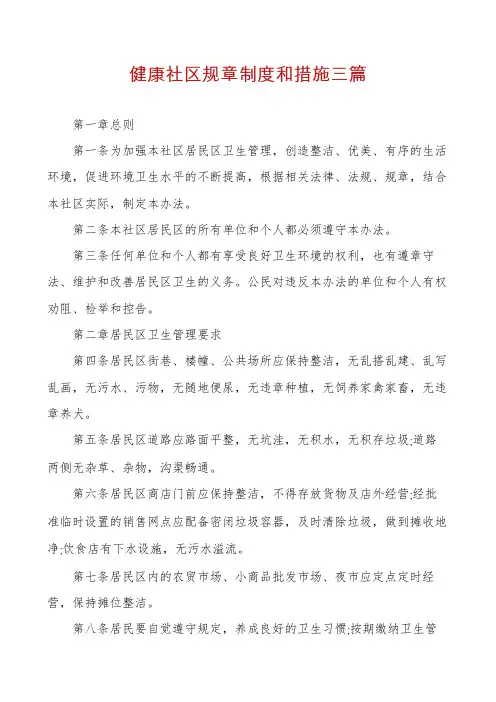 健康社区规章制度和措施三篇

第一章总则

第一条为加强本社区居民区卫生管理，创造整洁、优美、有序的生活环境，促进环境卫生水平的不断提高，根据相关法律、法规、规章，结合本社区实际，制定本办法。

第二条本社区居民区的所有单位和个人都必须遵守本办法。

第三条任何单位和个人都有享受良好卫生环境的权利，也有遵章守法、维护和改善居民区卫生的义务。公民对违反本办法的单位和个人有权劝阻、检举和控告。

第二章居民区卫生管理要求

第四条居民区街巷、楼幢、公共场所应保持整洁，无乱搭乱建、乱写乱画，无污水、污物，无随地便尿，无违章种植，无饲养家禽家畜，无违章养犬。

第五条居民区道路应路面平整，无坑洼，无积水，无积存垃圾;道路两侧无杂草、杂物，沟渠畅通。

第六条居民区商店门前应保持整洁，不得存放货物及店外经营;经批准临时设置的销售网点应配备密闭垃圾容器，及时清除垃圾，做到摊收地净;饮食店有下水设施，无污水溢流。

第七条居民区内的农贸市场、小商品批发市场、夜市应定点定时经营，保持摊位整洁。

第八条居民要自觉遵守规定，养成良好的卫生习惯;按期缴纳卫生管